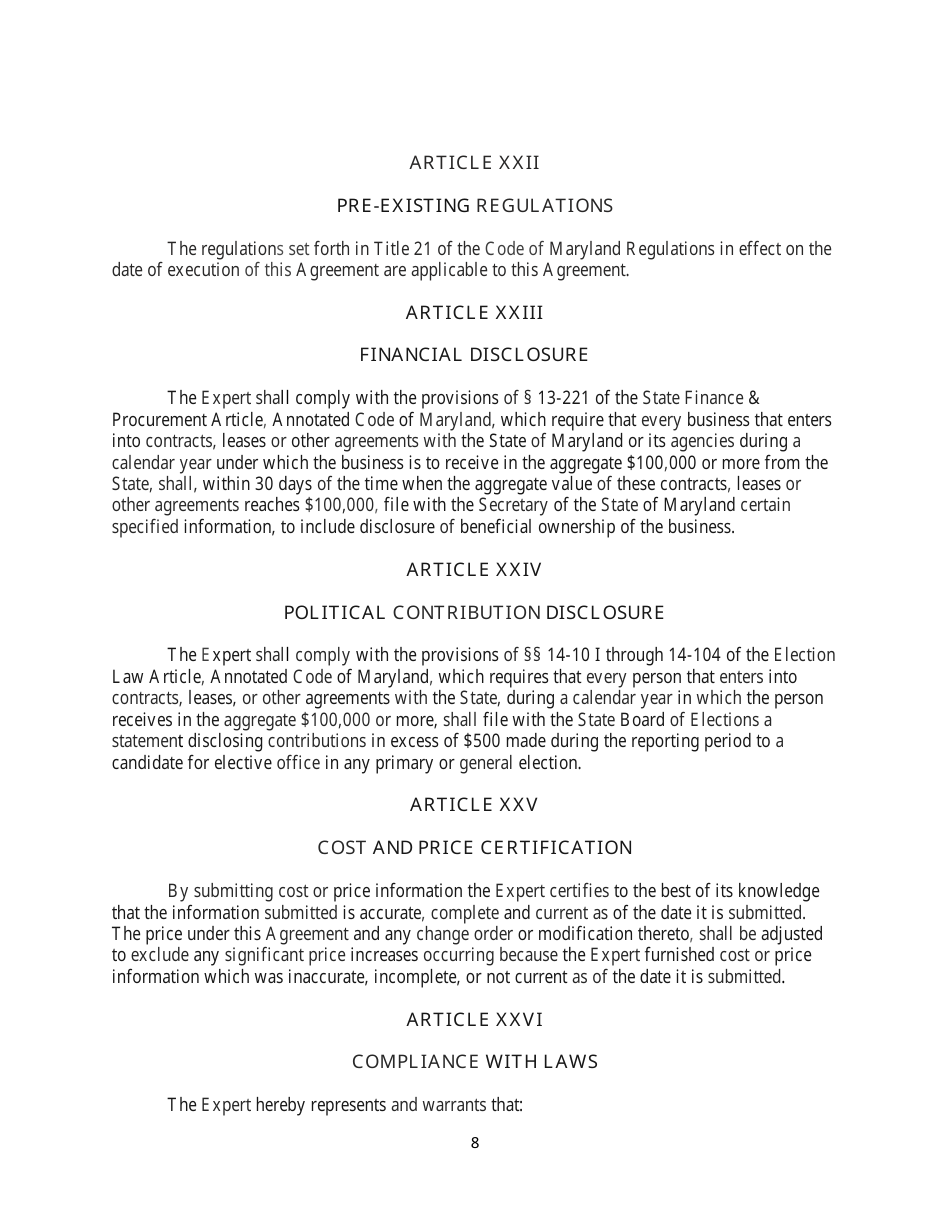 ARTICLE XXII

PRE-EXISTING REGULATIONS

The regulations set forth in Title 21 of the Code of Maryland Regulations in effect on the date of execution of this Agreement are applicable to this Agreement.

ARTICLE XXIII

FINANCIAL DISCLOSURE

The Expert shall comply with the provisions of § 13-221 of the State Finance & Procurement Article, Annotated Code of Maryland, which require that every business that enters into contracts, leases or other agreements with the State of Maryland or its agencies during a calendar year under which the business is to receive in the aggregate $100,000 or more from the State, shall, within 30 days of the time when the aggregate value of these contracts, leases or other agreements reaches $100,000, file with the Secretary of the State of Maryland certain specified information, to include disclosure of beneficial ownership of the business.

ARTICLE XXIV

POLITICAL CONTRIBUTION DISCLOSURE

The Expert shall comply with the provisions of §§ 14-10 I through 14-104 of the Election Law Article, Annotated Code of Maryland, which requires that every person that enters into contracts, leases, or other agreements with the State, during a calendar year in which the person receives in the aggregate $100,000 or more, shall file with the State Board of Elections a statement disclosing contributions in excess of $500 made during the reporting period to a candidate for elective office in any primary or general election.

ARTICLE XXV

COST AND PRICE CERTIFICATION

By submitting cost or price information the Expert certifies to the best of its knowledge that the information submitted is accurate, complete and current as of the date it is submitted. The price under this Agreement and any change order or modification thereto, shall be adjusted to exclude any significant price increases occurring because the Expert furnished cost or price information which was inaccurate, incomplete, or not current as of the date it is submitted.

ARTICLE XXVI

COMPLIANCE WITH LAWS

The Expert hereby represents and warrants that:

8